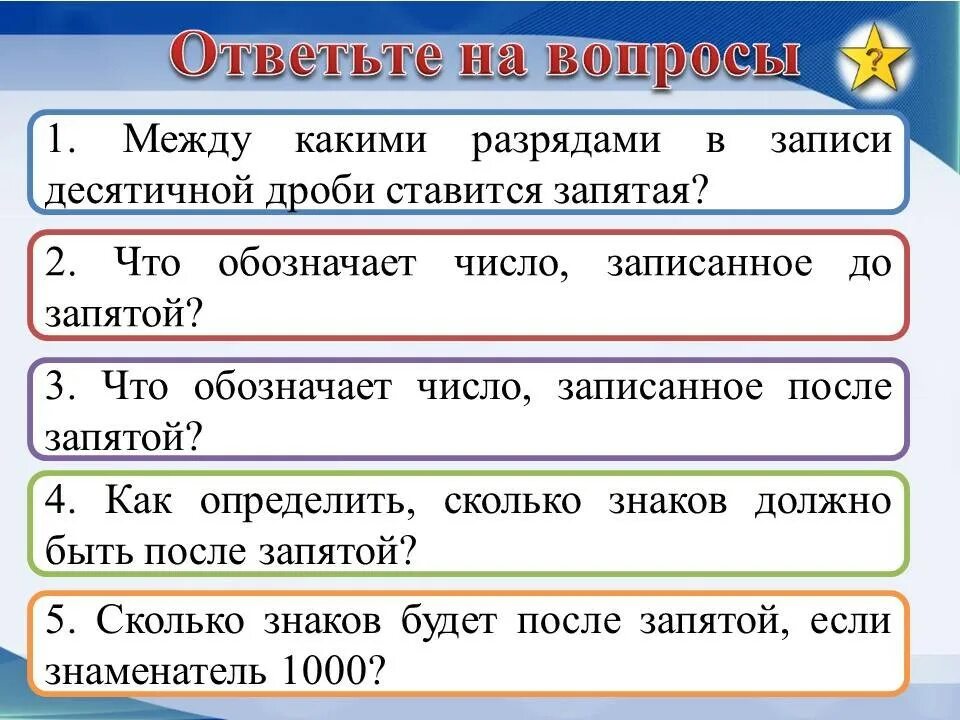 Ответьте на вопросы

?

1. Между какими разрядами в записи десятичной дроби ставится запятая?

2. Что обозначает число, записанное до запятой?

3. Что обозначает число, записанное после запятой?

4. Как определить, сколько знаков должно быть после запятой?

5. Сколько знаков будет после запятой, если знаменатель 1000?